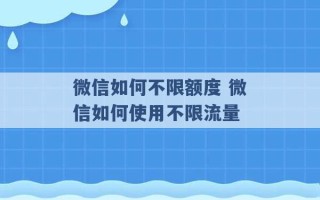 微信如何不限额度 微信如何使用不限流量